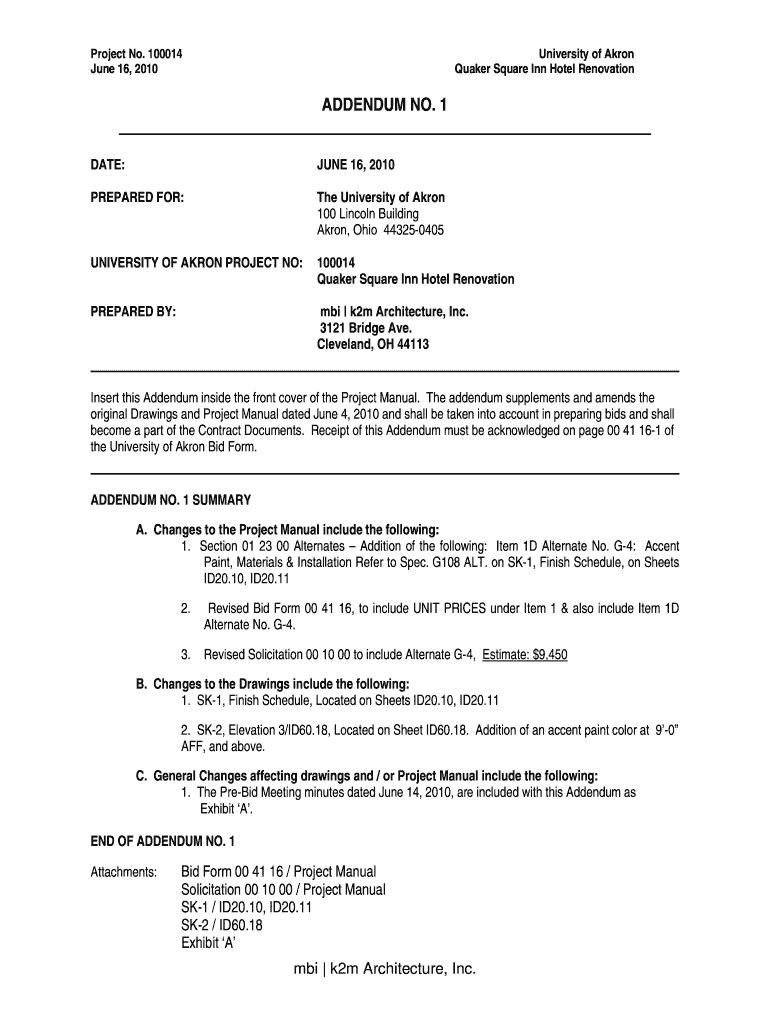 Project No. 100014
June 16, 2010

University of Akron
Quaker Square Inn Hotel Renovation

ADDENDUM NO. 1

DATE: JUNE 16, 2010

PREPARED FOR: The University of Akron
100 Lincoln Building
Akron, Ohio 44325-0405

UNIVERSITY OF AKRON PROJECT NO: 100014
Quaker Square Inn Hotel Renovation

PREPARED BY: mbi | k2m Architecture, Inc.
3121 Bridge Ave.
Cleveland, OH 44113

Insert this Addendum inside the front cover of the Project Manual. The addendum supplements and amends the original Drawings and Project Manual dated June 4, 2010 and shall be taken into account in preparing bids and shall become a part of the Contract Documents. Receipt of this Addendum must be acknowledged on page 00 41 16-1 of the University of Akron Bid Form.

ADDENDUM NO. 1 SUMMARY

A. Changes to the Project Manual include the following:
1. Section 01 23 00 Alternates – Addition of the following: Item 1D Alternate No. G-4: Accent Paint, Materials & Installation Refer to Spec. G108 ALT. on SK-1, Finish Schedule, on Sheets ID20.10, ID20.11

2. Revised Bid Form 00 41 16, to include UNIT PRICES under Item 1 & also include Item 1D Alternate No. G-4.

3. Revised Solicitation 00 10 00 to include Alternate G-4, Estimate: $9,450

B. Changes to the Drawings include the following:
1. SK-1, Finish Schedule, Located on Sheets ID20.10, ID20.11

2. SK-2, Elevation 3/ID60.18, Located on Sheet ID60.18. Addition of an accent paint color at 9'-0" AFF, and above.

C. General Changes affecting drawings and / or Project Manual include the following:
1. The Pre-Bid Meeting minutes dated June 14, 2010, are included with this Addendum as Exhibit 'A'.

END OF ADDENDUM NO. 1

Attachments: Bid Form 00 41 16 / Project Manual
Solicitation 00 10 00 / Project Manual
SK-1 / ID20.10, ID20.11
SK-2 / ID60.18
Exhibit 'A'

mbi | k2m Architecture, Inc.